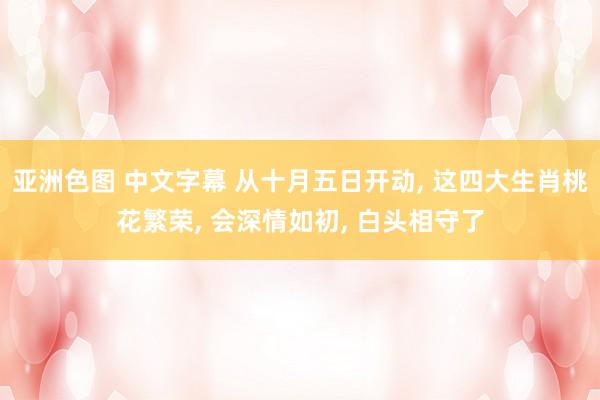 亚洲色图 中文字幕 从十月五日开动, 这四大生肖桃花繁荣, 会深情如初, 白头相守了